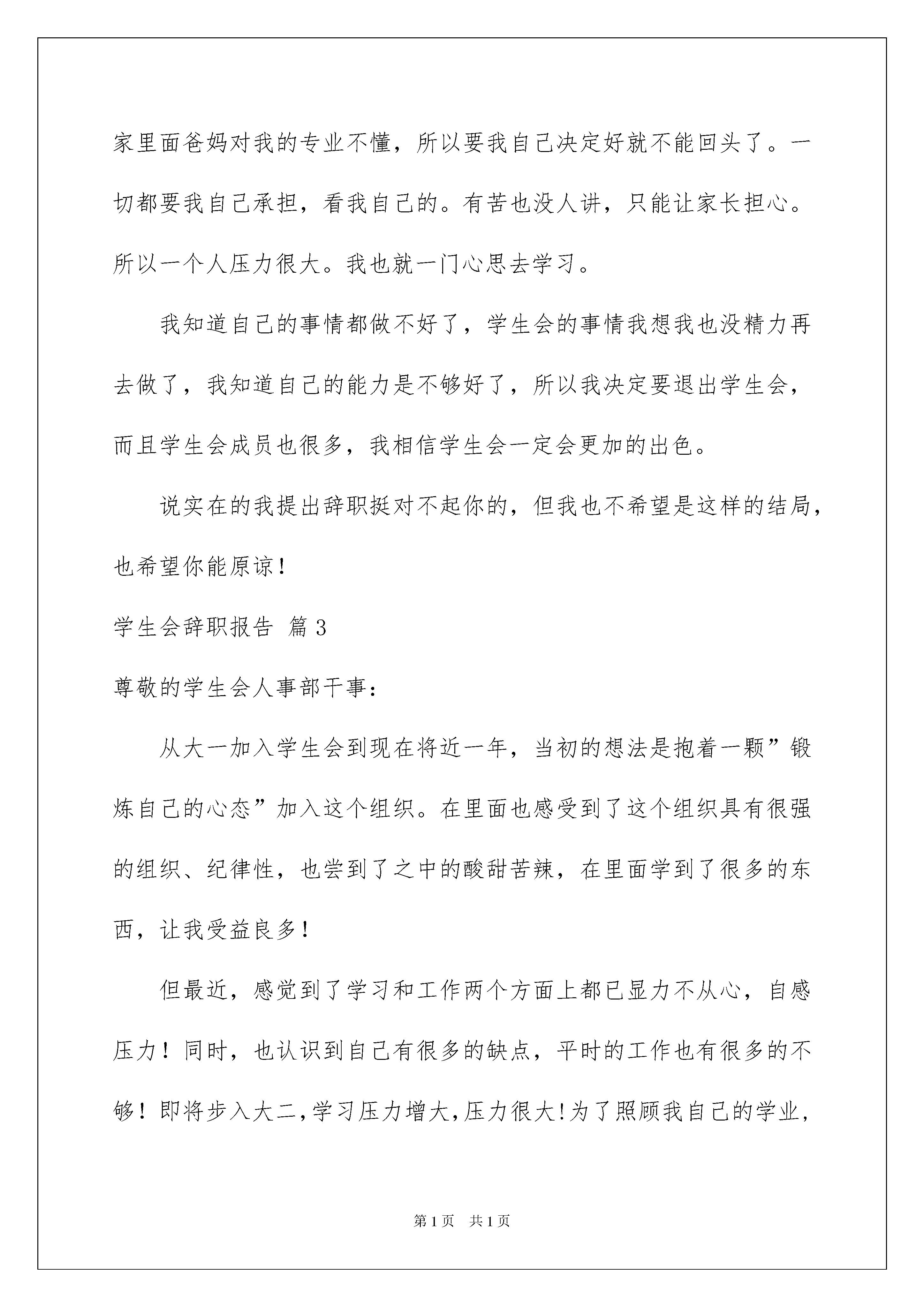 家里面爸妈对我的专业不懂，所以要我自己决定好就不能回头了。一切都要我自己承担，看我自己的。有苦也没人讲，只能让家长担心。所以一个人压力很大。我也就一门心思去学习。

我知道自己的事情都做不好了，学生会的事情我想我也没精力再去做了，我知道自己的能力是不够好了，所以我决定要退出学生会，而且学生会成员也很多，我相信学生会一定会更加的出色。

说实在的我提出辞职挺对不起你的，但我也不希望是这样的结局，也希望你能原谅！

学生会辞职报告 篇3

尊敬的学生会人事部干事：

从大一加入学生会到现在将近一年，当初的想法是抱着一颗”锻炼自己的心态”加入这个组织。在里面也感受到了这个组织具有很强的组织、纪律性，也尝到了之中的酸甜苦辣，在里面学到了很多的东西，让我受益良多！

但最近，感觉到了学习和工作两个方面上都已显力不从心，自感压力！同时，也认识到自己有很多的缺点，平时的工作也有很多的不够！即将步入大二，学习压力增大，压力很大！为了照顾我自己的学业，

第1页 共1页